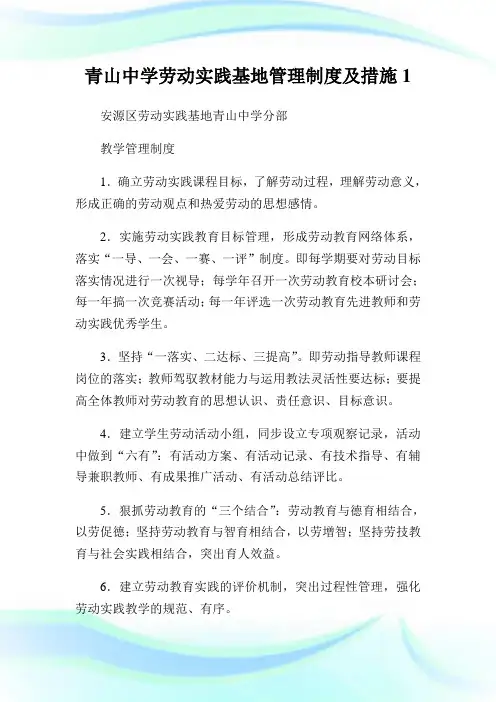 青山中学劳动实践基地管理制度及措施 1

安源区劳动实践基地青山中学分部

教学管理制度

1．确立劳动实践课程目标，了解劳动过程，理解劳动意义，形成正确的劳动观点和热爱劳动的思想感情。

2．实施劳动实践教育目标管理，形成劳动教育网络体系，落实“一导、一会、一赛、一评”制度。即每学期要对劳动目标落实情况进行一次视导；每学年召开一次劳动教育校本研讨会；每一年搞一次竞赛活动；每一年评选一次劳动教育先进教师和劳动实践优秀学生。

3．坚持“一落实、二达标、三提高”。即劳动指导教师课程岗位的落实；教师驾驭教材能力与运用教法灵活性要达标；要提高全体教师对劳动教育的思想认识、责任意识、目标意识。

4．建立学生劳动活动小组，同步设立专项观察记录，活动中做到“六有”：有活动方案、有活动记录、有技术指导、有辅导兼职教师、有成果推广活动、有活动总结评比。

5．狠抓劳动教育的“三个结合”：劳动教育与德育相结合，以劳促德；坚持劳动教育与智育相结合，以劳增智；坚持劳技教育与社会实践相结合，突出育人效益。

6．建立劳动教育实践的评价机制，突出过程性管理，强化劳动实践教学的规范、有序。